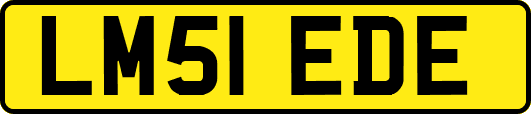 LM51 EDE